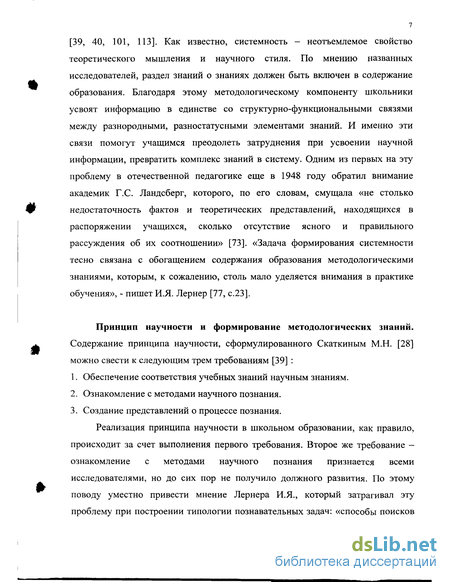 7

[39, 40, 101, 113]. Как известно, системность – неотъемлемое свойство теоретического мышления и научного стиля. По мнению названных исследователей, раздел знаний о знаниях должен быть включен в содержание образования. Благодаря этому методологическому компоненту школьники усвоят информацию в единстве со структурно-функциональными связями между разнородными, разностатусными элементами знаний. И именно эти связи помогут учащимся преодолеть затруднения при усвоении научной информации, превратить комплекс знаний в систему. Одним из первых на эту проблему в отечественной педагогике еще в 1948 году обратил внимание академик Г.С. Ландсберг, которого, по его словам, смущала «не столько недостаточность фактов и теоретических представлений, находящихся в распоряжении учащихся, сколько отсутствие ясного и правильного рассуждения об их соотношении» [73]. «Задача формирования системности тесно связана с обогащением содержания образования методологическими знаниями, которым, к сожалению, столь мало уделяется внимания в практике обучения», - пишет И.Я. Лернер [77, с.23].

Принцип научности и формирование методологических знаний. Содержание принципа научности, сформулированного Скаткиным М.Н. [28] можно свести к следующим трем требованиям [39] :

1. Обеспечение соответствия учебных знаний научным знаниям.
2. Ознакомление с методами научного познания.
3. Создание представлений о процессе познания.

Реализация принципа научности в школьном образовании, как правило, происходит за счет выполнения первого требования. Второе же требование – ознакомление с методами научного познания признается всеми исследователями, но до сих пор не получило должного развития. По этому поводу уместно привести мнение Лернера И.Я., который затрагивал эту проблему при построении типологии познавательных задач: «способы поисков

dsLib.net
библиотека диссертаций